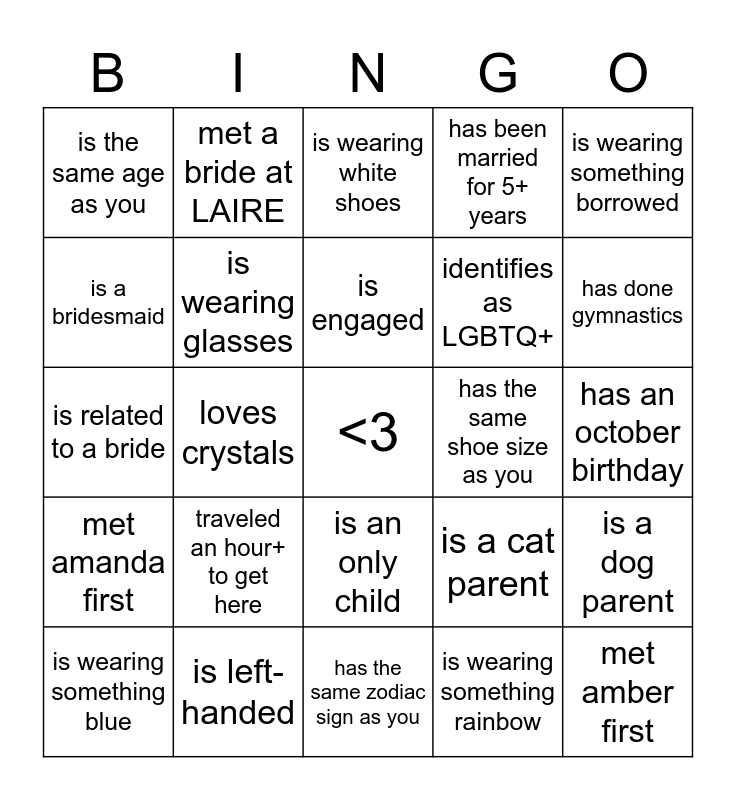 | B | I | N | G | O |
|---|---|---|---|---|
| is the same age as you | met a bride at LAIRE | is wearing white shoes | has been married for 5+ years | is wearing something borrowed |
| is a bridesmaid | is wearing glasses | is engaged | identifies as LGBTQ+ | has done gymnastics |
| is related to a bride | loves crystals | <3 | has the same shoe size as you | has an october birthday |
| met amanda first | traveled an hour+ to get here | is an only child | is a cat parent | is a dog parent |
| is wearing something blue | is left-handed | has the same zodiac sign as you | is wearing something rainbow | met amber first |